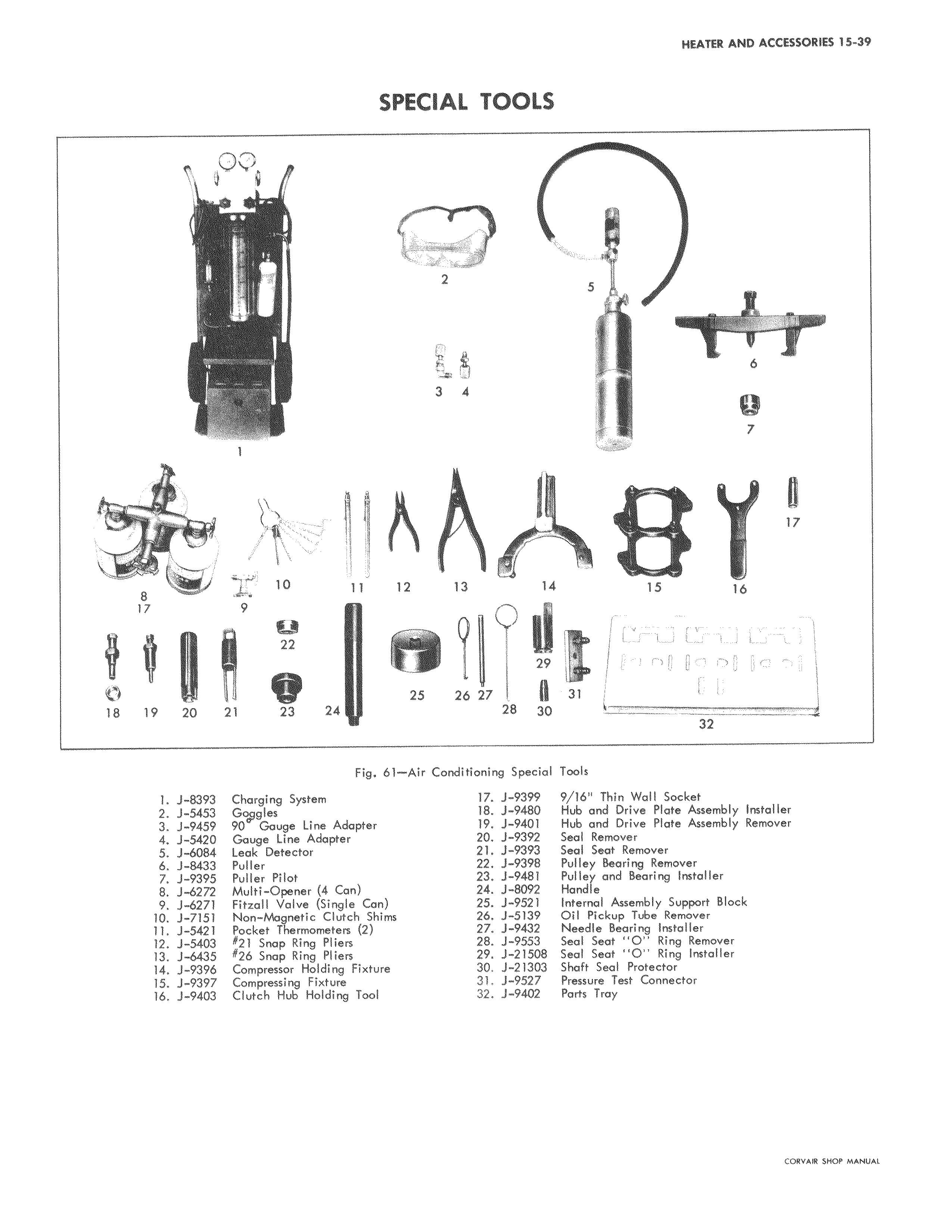 HEATER AND ACCESSORIES 15-39

SPECIAL TOOLS

2

5

6

3 4

7

1

17

8
17

9

10

11

12

13

14

15

16

22

29

18

19

20

21

23

24

25

26 27

28

30

31

32

Fig. 61—Air Conditioning Special Tools

1. J-8393 Charging System
2. J-5453 Goggles
3. J-9459 90° Gauge Line Adapter
4. J-5420 Gauge Line Adapter
5. J-6084 Leak Detector
6. J-8433 Puller
7. J-9395 Puller Pilot
8. J-6272 Multi-Opener (4 Can)
9. J-6271 Fitzall Valve (Single Can)
10. J-7151 Non-Magnetic Clutch Shims
11. J-5421 Pocket Thermometers (2)
12. J-5403 #21 Snap Ring Pliers
13. J-6435 #26 Snap Ring Pliers
14. J-9396 Compressor Holding Fixture
15. J-9397 Compressing Fixture
16. J-9403 Clutch Hub Holding Tool

17. J-9399 9/16" Thin Wall Socket
18. J-9480 Hub and Drive Plate Assembly Installer
19. J-9401 Hub and Drive Plate Assembly Remover
20. J-9392 Seal Remover
21. J-9393 Seal Seat Remover
22. J-9398 Pulley Bearing Remover
23. J-9481 Pulley and Bearing Installer
24. J-8092 Handle
25. J-9521 Internal Assembly Support Block
26. J-5139 Oil Pickup Tube Remover
27. J-9432 Needle Bearing Installer
28. J-9553 Seal Seat "O" Ring Remover
29. J-21508 Seal Seat "O" Ring Installer
30. J-21303 Shaft Seal Protector
31. J-9527 Pressure Test Connector
32. J-9402 Parts Tray

CORVAIR SHOP MANUAL